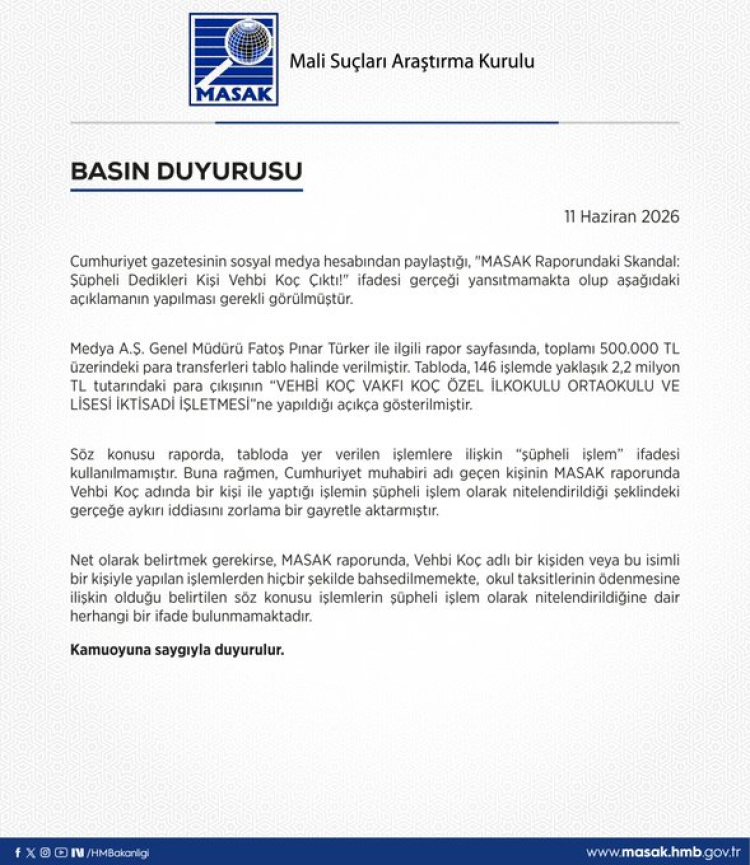 MASAK

Mali Suçları Araştırma Kurulu

BASIN DUYURUSU

11 Haziran 2026

Cumhuriyet gazetesinin sosyal medya hesabından paylaştığı, "MASAK Raporundaki Skandal: Şüpheli Dedikleri Kişi Vehbi Koç Çıktı!" ifadesi gerçeği yansıtmamakta olup aşağıdaki açıklamanın yapılması gerekli görülmüştür.

Medya A.Ş. Genel Müdürü Fatoş Pınar Türker ile ilgili rapor sayfasında, toplamı 500.000 TL üzerindeki para transferleri tablo halinde verilmiştir. Tabloda, 146 işlemde yaklaşık 2,2 milyon TL tutarındaki para çıkışının "VEHBİ KOÇ VAKFI KOÇ ÖZEL İLKOKULU ORTAOKULU VE LİSESİ İKTİSADİ İŞLETMESİ"ne yapıldığı açıkça gösterilmiştir.

Söz konusu raporda, tabloda yer verilen işlemlere ilişkin "şüpheli işlem" ifadesi kullanılmamıştır. Buna rağmen, Cumhuriyet muhabiri adı geçen kişinin MASAK raporunda Vehbi Koç adında bir kişi ile yaptığı işlemin şüpheli işlem olarak nitelendirildiği şeklindeki gerçeğe aykırı iddiasını zorlama bir gayretle aktarmıştır.

Net olarak belirtmek gerekirse, MASAK raporunda, Vehbi Koç adlı bir kişiden veya bu isimli bir kişiyle yapılan işlemlerden hiçbir şekilde bahsedilmemekte, okul taksitlerinin ödenmesine ilişkin olduğu belirtilen söz konusu işlemlerin şüpheli işlem olarak nitelendirildiğine dair herhangi bir ifade bulunmamaktadır.

Kamuoyuna saygıyla duyurulur.

/HMBakanligi

www.masak.hmb.gov.tr